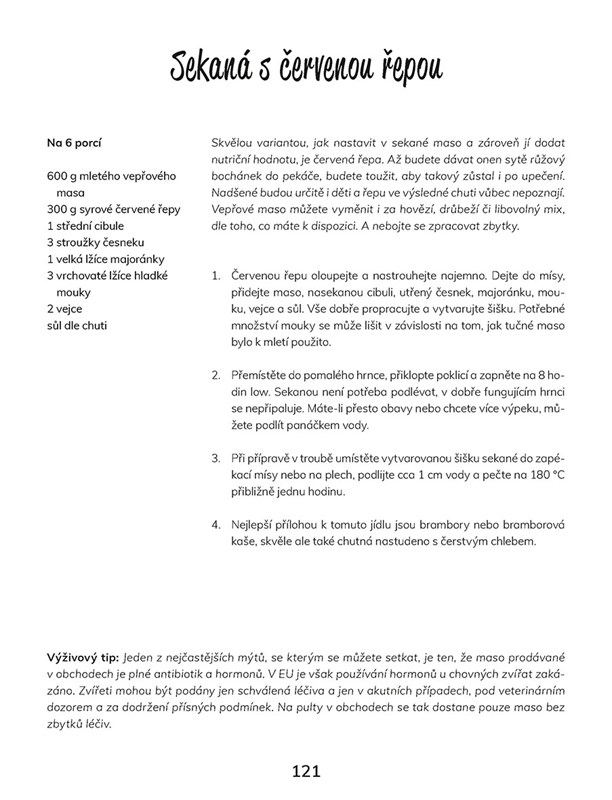 Sekaná s červenou řepou

Na 6 porcí

600 g mletého vepřového masa
300 g syrové červené řepy
1 střední cibule
3 stroužky česneku
1 velká lžíce majoránky
3 vrchovaté lžíce hladké mouky
2 vejce
sůl dle chuti

Skvělou variantou, jak nastavit v sekané maso a zároveň jí dodat nutriční hodnotu, je červená řepa. Až budete dávat onen sytě růžový bochánek do pekáče, budete toužit, aby takový zůstal i po upečení. Nadšené budou určitě i děti a řepu ve výsledné chuti vůbec nepoznají. Vepřové maso můžete vyměnit i za hovězí, drůbeží či libovolný mix, dle toho, co máte k dispozici. A nebojte se zpracovat zbytky.

1. Červenou řepu oloupejte a nastrouhejte najemno. Dejte do mísy, přidejte maso, nasekanou cibuli, utřený česnek, majoránku, mouku, vejce a sůl. Vše dobře propracujte a vytvarujte šišku. Potřebné množství mouky se může lišit v závislosti na tom, jak tučné maso bylo k mletí použito.

2. Přemístěte do pomalého hrnce, přiklopte poklicí a zapněte na 8 hodin low. Sekanou není potřeba podlévat, v dobře fungujícím hrnci se nepřipaluje. Máte-li přesto obavy nebo chcete více výpeku, můžete podlít panáčkem vody.

3. Při přípravě v troubě umístěte vytvarovanou šišku sekané do zapékací mísy nebo na plech, podlijte cca 1 cm vody a pečte na 180 °C přibližně jednu hodinu.

4. Nejlepší přílohou k tomuto jídlu jsou brambory nebo bramborová kaše, skvěle ale také chutná nastudeno s čerstvým chlebem.

Výživový tip: Jeden z nejčastějších mýtů, se kterým se můžete setkat, je ten, že maso prodávané v obchodech je plné antibiotik a hormonů. V EU je však používání hormonů u chovných zvířat zakázáno. Zvířeti mohou být podány jen schválená léčiva a jen v akutních případech, pod veterinárním dozorem a za dodržení přísných podmínek. Na pulty v obchodech se tak dostane pouze maso bez zbytků léčiv.

121